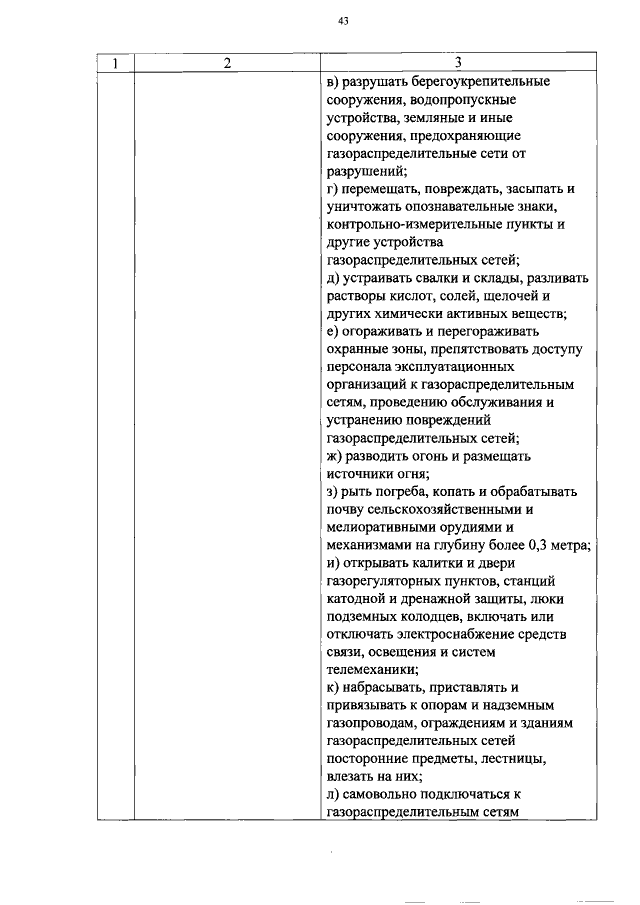 43

| 1 | 2 | 3 |
|---|---|---|
|  |  | в) разрушать берегоукрепительные сооружения, водопропускные устройства, земляные и иные сооружения, предохраняющие газораспределительные сети от разрушений; г) перемещать, повреждать, засыпать и уничтожать опознавательные знаки, контрольно-измерительные пункты и другие устройства газораспределительных сетей; д) устраивать свалки и склады, разливать растворы кислот, солей, щелочей и других химически активных веществ; е) огораживать и перегораживать охранные зоны, препятствовать доступу персонала эксплуатационных организаций к газораспределительным сетям, проведению обслуживания и устранению повреждений газораспределительных сетей; ж) разводить огонь и размещать источники огня; з) рыть погреба, копать и обрабатывать почву сельскохозяйственными и мелиоративными орудиями и механизмами на глубину более 0,3 метра; и) открывать калитки и двери газорегуляторных пунктов, станций катодной и дренажной защиты, люки подземных колодцев, включать или отключать электроснабжение средств связи, освещения и систем телемеханики; к) набрасывать, приставлять и привязывать к опорам и надземным газопроводам, ограждениям и зданиям газораспределительных сетей посторонние предметы, лестницы, влезать на них; л) самовольно подключаться к газораспределительным сетям |